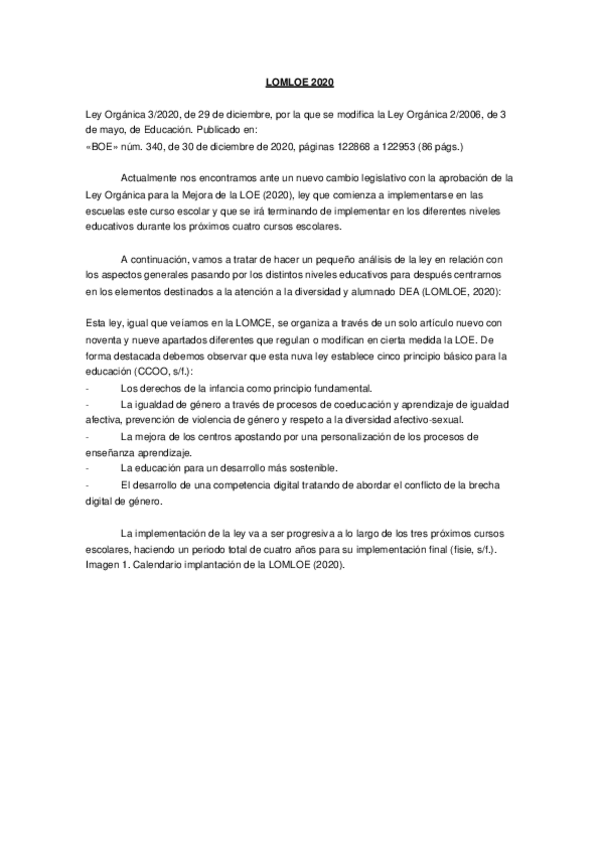 LOMLOE 2020

Ley Orgánica 3/2020, de 29 de diciembre, por la que se modifica la Ley Orgánica 2/2006, de 3 de mayo, de Educación. Publicado en:
«BOE» núm. 340, de 30 de diciembre de 2020, páginas 122868 a 122953 (86 págs.)

Actualmente nos encontramos ante un nuevo cambio legislativo con la aprobación de la Ley Orgánica para la Mejora de la LOE (2020), ley que comienza a implementarse en las escuelas este curso escolar y que se irá terminando de implementar en los diferentes niveles educativos durante los próximos cuatro cursos escolares.

A continuación, vamos a tratar de hacer un pequeño análisis de la ley en relación con los aspectos generales pasando por los distintos niveles educativos para después centrarnos en los elementos destinados a la atención a la diversidad y alumnado DEA (LOMLOE, 2020):

Esta ley, igual que veíamos en la LOMCE, se organiza a través de un solo artículo nuevo con noventa y nueve apartados diferentes que regulan o modifican en cierta medida la LOE. De forma destacada debemos observar que esta nuva ley establece cinco principio básico para la educación (CCOO, s/f.):
- Los derechos de la infancia como principio fundamental.
- La igualdad de género a través de procesos de coeducación y aprendizaje de igualdad afectiva, prevención de violencia de género y respeto a la diversidad afectivo-sexual.
- La mejora de los centros apostando por una personalización de los procesos de enseñanza aprendizaje.
- La educación para un desarrollo más sostenible.
- El desarrollo de una competencia digital tratando de abordar el conflicto de la brecha digital de género.

La implementación de la ley va a ser progresiva a lo largo de los tres próximos cursos escolares, haciendo un periodo total de cuatro años para su implementación final (fisie, s/f.).
Imagen 1. Calendario implantación de la LOMLOE (2020).